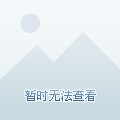 暂时无法查看